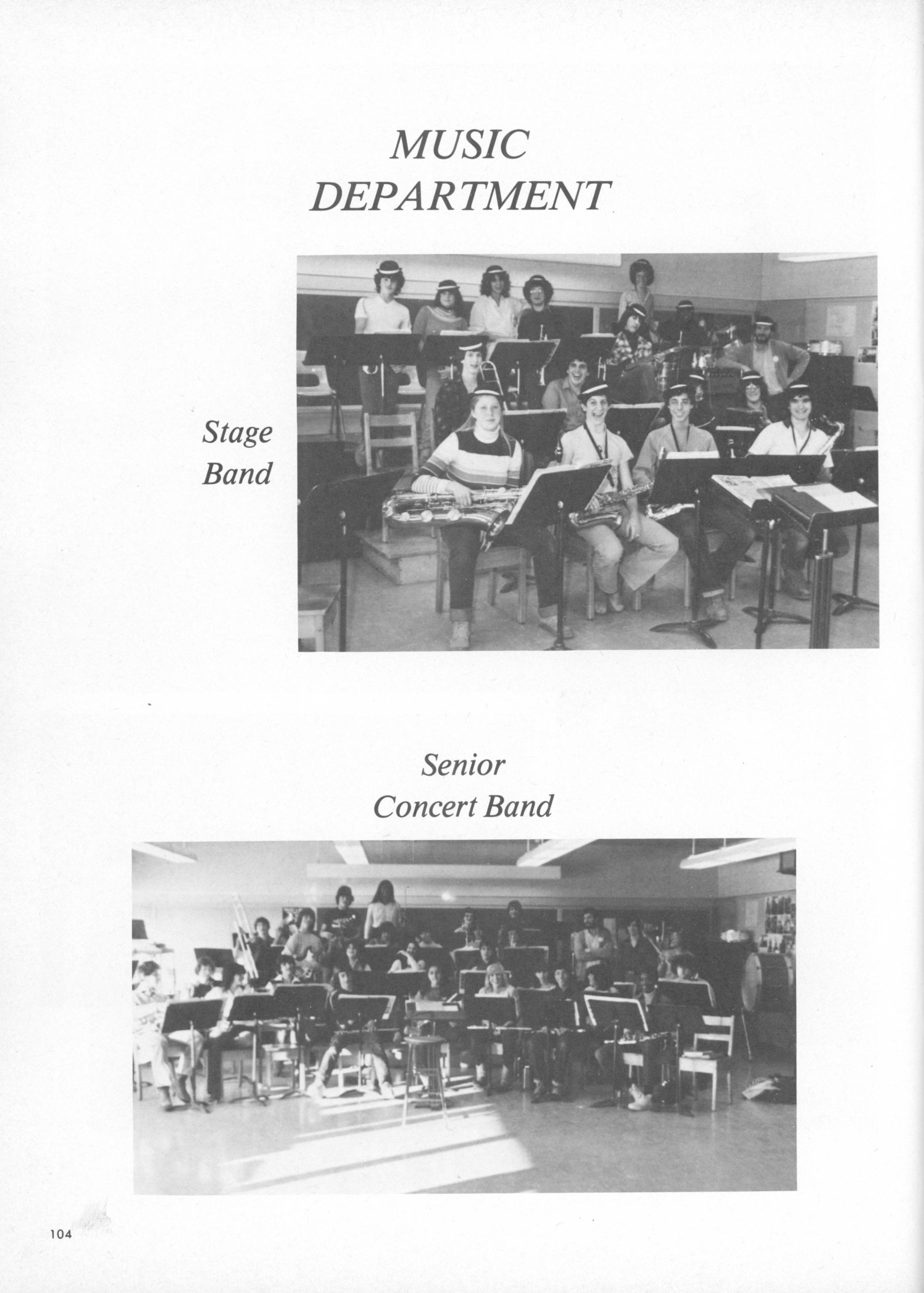 MUSIC
DEPARTMENT

Stage
Band

Senior
Concert Band

104